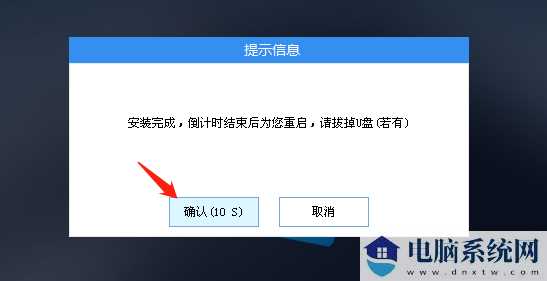 提示信息

安装完成，倒计时结束后为您重启，请拔掉U盘（若有）

确认（10 S）

取消

电脑系统网
www.dnxtw.com